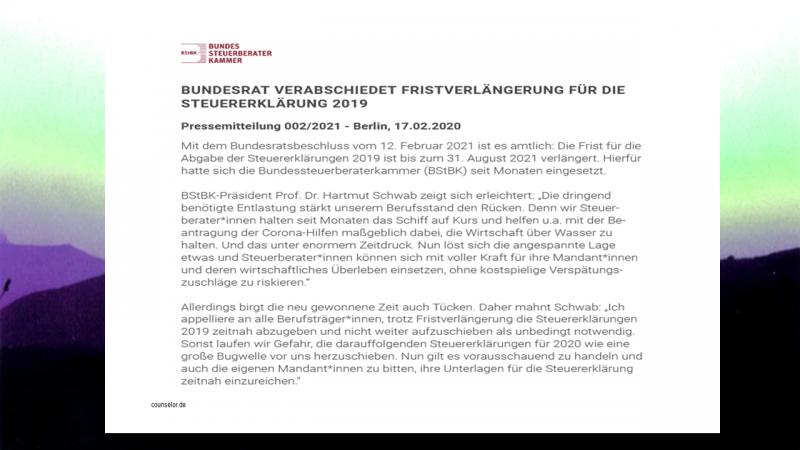 BStBK BUNDES STEUERBERATER KAMMER

BUNDESRAT VERABSCHIEDET FRISTVERLÄNGERUNG FÜR DIE STEUERERKLÄRUNG 2019

Pressemitteilung 002/2021 - Berlin, 17.02.2020

Mit dem Bundesratsbeschluss vom 12. Februar 2021 ist es amtlich: Die Frist für die Abgabe der Steuererklärungen 2019 ist bis zum 31. August 2021 verlängert. Hierfür hatte sich die Bundessteuerberaterkammer (BStBK) seit Monaten eingesetzt.

BStBK-Präsident Prof. Dr. Hartmut Schwab zeigt sich erleichtert: „Die dringend benötigte Entlastung stärkt unserem Berufsstand den Rücken. Denn wir Steuerberater*innen halten seit Monaten das Schiff auf Kurs und helfen u.a. mit der Beantragung der Corona-Hilfen maßgeblich dabei, die Wirtschaft über Wasser zu halten. Und das unter enormem Zeitdruck. Nun löst sich die angespannte Lage etwas und Steuerberater*innen können sich mit voller Kraft für ihre Mandant*innen und deren wirtschaftliches Überleben einsetzen, ohne kostspielige Verspätungszuschläge zu riskieren."

Allerdings birgt die neu gewonnene Zeit auch Tücken. Daher mahnt Schwab: „Ich appelliere an alle Berufsträger*innen, trotz Fristverlängerung die Steuererklärungen 2019 zeitnah abzugeben und nicht weiter aufzuschieben als unbedingt notwendig. Sonst laufen wir Gefahr, die darauffolgenden Steuererklärungen für 2020 wie eine große Bugwelle vor uns herzuschieben. Nun gilt es vorausschauend zu handeln und auch die eigenen Mandant*innen zu bitten, ihre Unterlagen für die Steuererklärung zeitnah einzureichen."

counselor.de